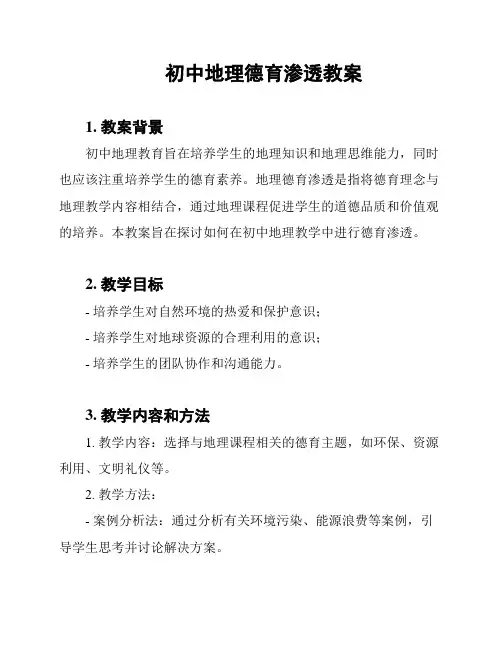 初中地理德育渗透教案

1. 教案背景

初中地理教育旨在培养学生的地理知识和地理思维能力，同时也应该注重培养学生的德育素养。地理德育渗透是指将德育理念与地理教学内容相结合，通过地理课程促进学生的道德品质和价值观的培养。本教案旨在探讨如何在初中地理教学中进行德育渗透。

2. 教学目标

- 培养学生对自然环境的热爱和保护意识；
- 培养学生对地球资源的合理利用的意识；
- 培养学生的团队协作和沟通能力。

3. 教学内容和方法

1. 教学内容：选择与地理课程相关的德育主题，如环保、资源利用、文明礼仪等。

2. 教学方法：

- 案例分析法：通过分析有关环境污染、能源浪费等案例，引导学生思考并讨论解决方案。